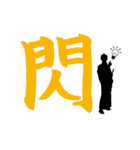 閃